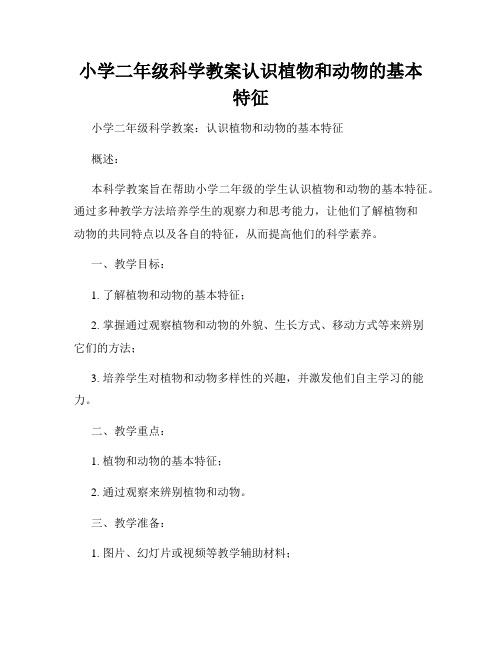 小学二年级科学教案认识植物和动物的基本特征

小学二年级科学教案：认识植物和动物的基本特征

概述：

本科学教案旨在帮助小学二年级的学生认识植物和动物的基本特征。通过多种教学方法培养学生的观察力和思考能力，让他们了解植物和动物的共同特点以及各自的特征，从而提高他们的科学素养。

一、教学目标：

1. 了解植物和动物的基本特征；

2. 掌握通过观察植物和动物的外貌、生长方式、移动方式等来辨别它们的方法；

3. 培养学生对植物和动物多样性的兴趣，并激发他们自主学习的能力。

二、教学重点：

1. 植物和动物的基本特征；

2. 通过观察来辨别植物和动物。

三、教学准备：

1. 图片、幻灯片或视频等教学辅助材料；